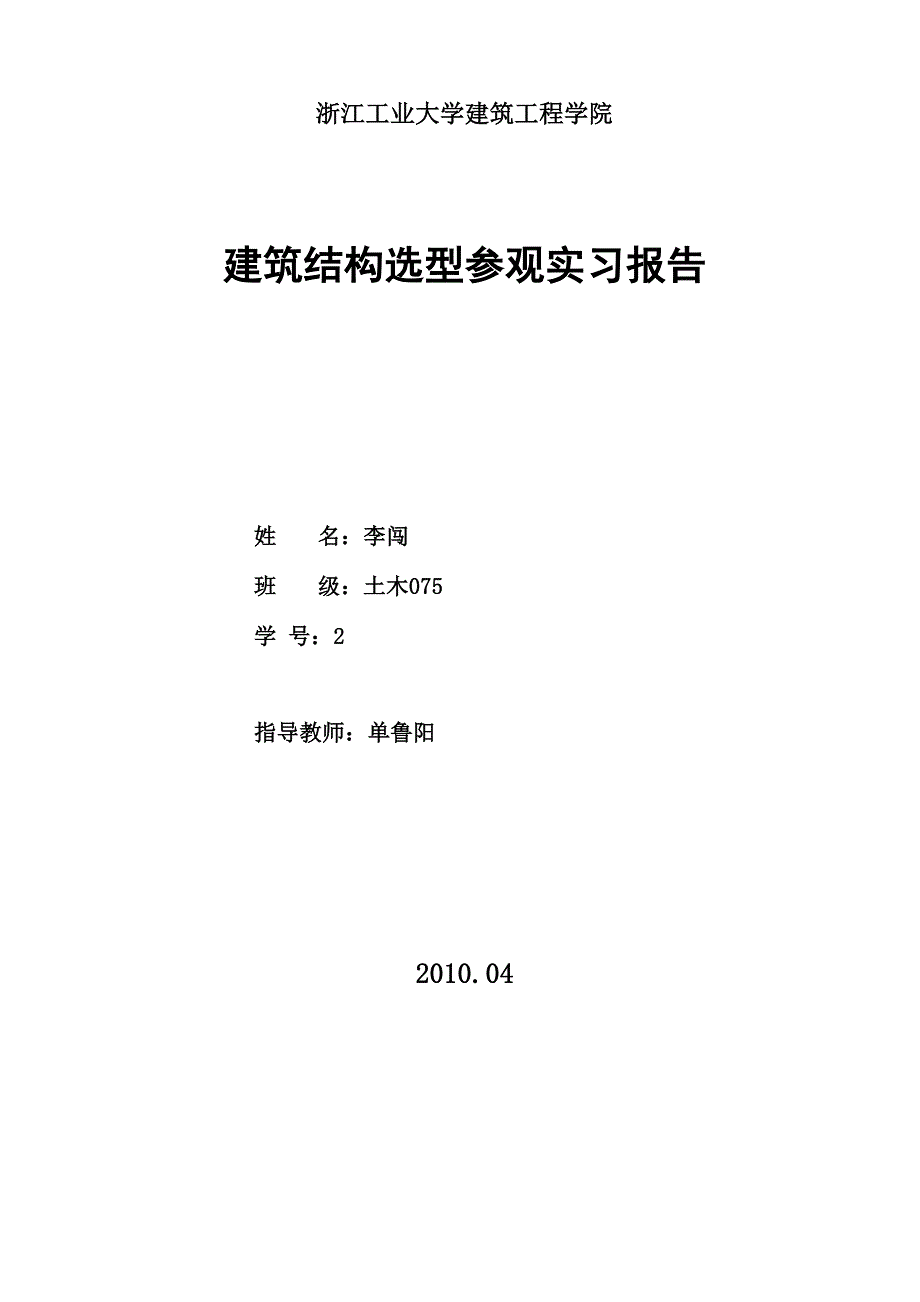 浙江工业大学建筑工程学院

建筑结构选型参观实习报告

姓　　名：李闯

班　　级：土木075

学 号：2

指导教师：单鲁阳

2010.04